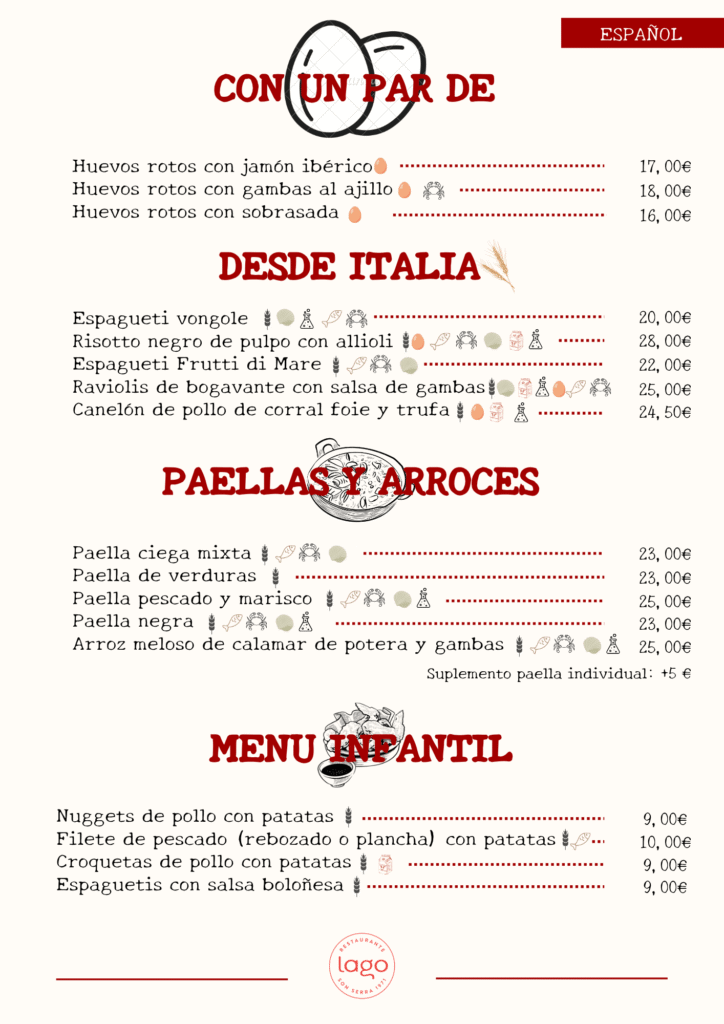 ESPAÑOL

CON UN PAR DE

Huevos rotos con jamón ibérico 17,00€
Huevos rotos con gambas al ajillo 18,00€
Huevos rotos con sobrasada 16,00€

DESDE ITALIA

Espagueti vongole 20,00€
Risotto negro de pulpo con allioli 28,00€
Espagueti Frutti di Mare 22,00€
Raviolis de bogavante con salsa de gambas 25,00€
Canelón de pollo de corral foie y trufa 24,50€

PAELLAS Y ARROCES

Paella ciega mixta 23,00€
Paella de verduras 23,00€
Paella pescado y marisco 25,00€
Paella negra 23,00€
Arroz meloso de calamar de potera y gambas 25,00€

Suplemento paella individual: +5 €

MENU INFANTIL

Nuggets de pollo con patatas 9,00€
Filete de pescado (rebozado o plancha) con patatas 10,00€
Croquetas de pollo con patatas 9,00€
Espaguetis con salsa boloñesa 9,00€

RESTAURANTE
lago
SON SERRA 1971